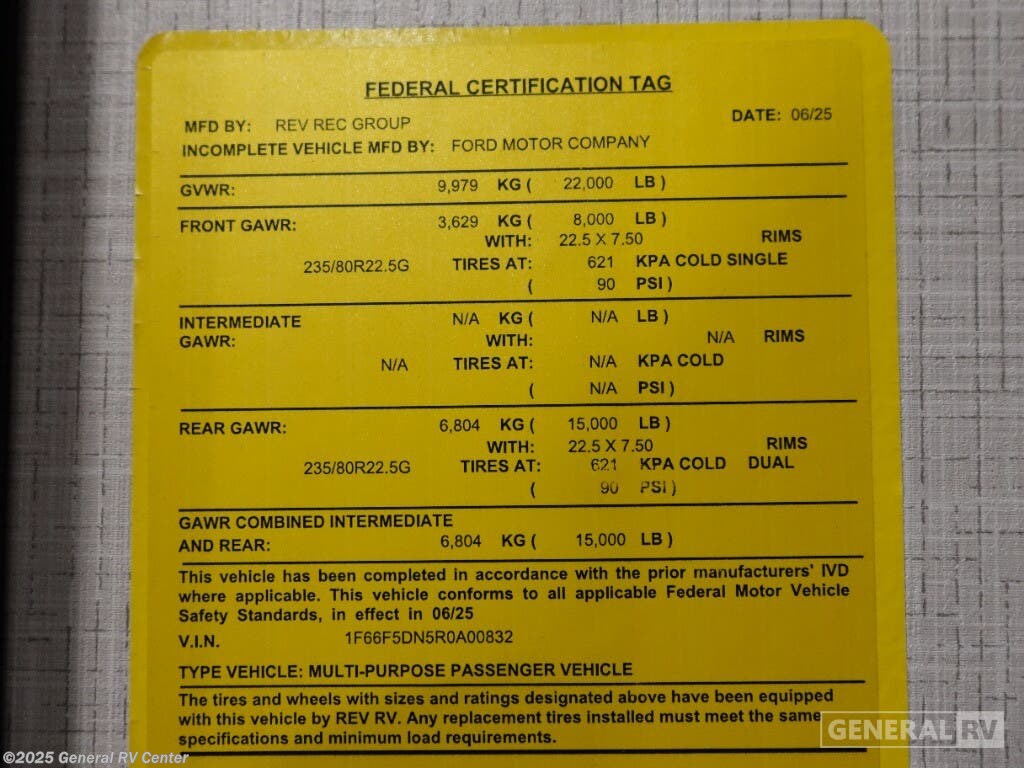 FEDERAL CERTIFICATION TAG

MFD BY: REV REC GROUP
DATE: 06/25
INCOMPLETE VEHICLE MFD BY: FORD MOTOR COMPANY

GVWR: 9,979 KG ( 22,000 LB )

FRONT GAWR: 3,629 KG ( 8,000 LB )
WITH: 22.5 X 7.50 RIMS
235/80R22.5G TIRES AT: 621 KPA COLD SINGLE
( 90 PSI )

INTERMEDIATE GAWR: N/A KG ( N/A LB )
WITH: N/A RIMS
N/A TIRES AT: N/A KPA COLD
( N/A PSI )

REAR GAWR: 6,804 KG ( 15,000 LB )
WITH: 22.5 X 7.50 RIMS
235/80R22.5G TIRES AT: 621 KPA COLD DUAL
( 90 PSI )

GAWR COMBINED INTERMEDIATE AND REAR: 6,804 KG ( 15,000 LB )

This vehicle has been completed in accordance with the prior manufacturers' IVD where applicable. This vehicle conforms to all applicable Federal Motor Vehicle Safety Standards, in effect in 06/25

V.I.N. 1F66F5DN5R0A00832

TYPE VEHICLE: MULTI-PURPOSE PASSENGER VEHICLE

The tires and wheels with sizes and ratings designated above have been equipped with this vehicle by REV RV. Any replacement tires installed must meet the same specifications and minimum load requirements.

©2025 General RV Center

GENERAL RV